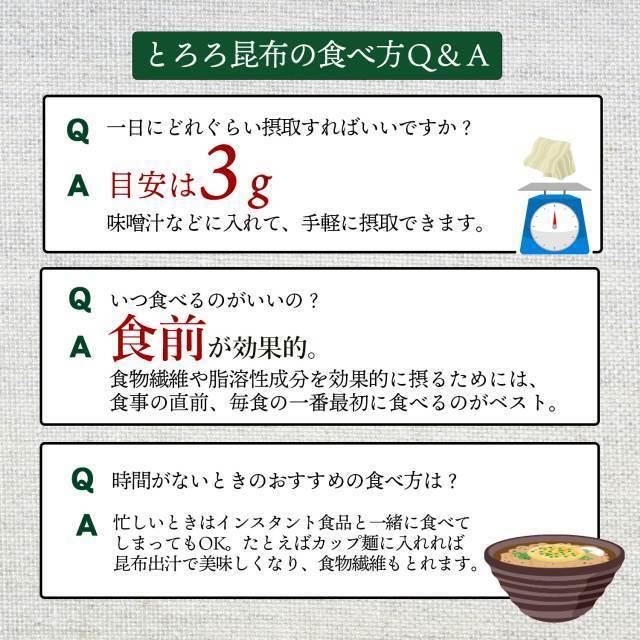 とろろ昆布の食べ方Q＆A

Q 一日にどれぐらい摂取すればいいですか？

A 目安は3g

味噌汁などに入れて、手軽に摂取できます。

Q いつ食べるのがいいの？

A 食前が効果的。

食物繊維や脂溶性成分を効果的に摂るためには、食事の直前、毎食の一番最初に食べるのがベスト。

Q 時間がないときのおすすめの食べ方は？

A 忙しいときはインスタント食品と一緒に食べてしまってもOK。たとえばカップ麺に入れれば昆布出汁で美味しくなり、食物繊維もとれます。